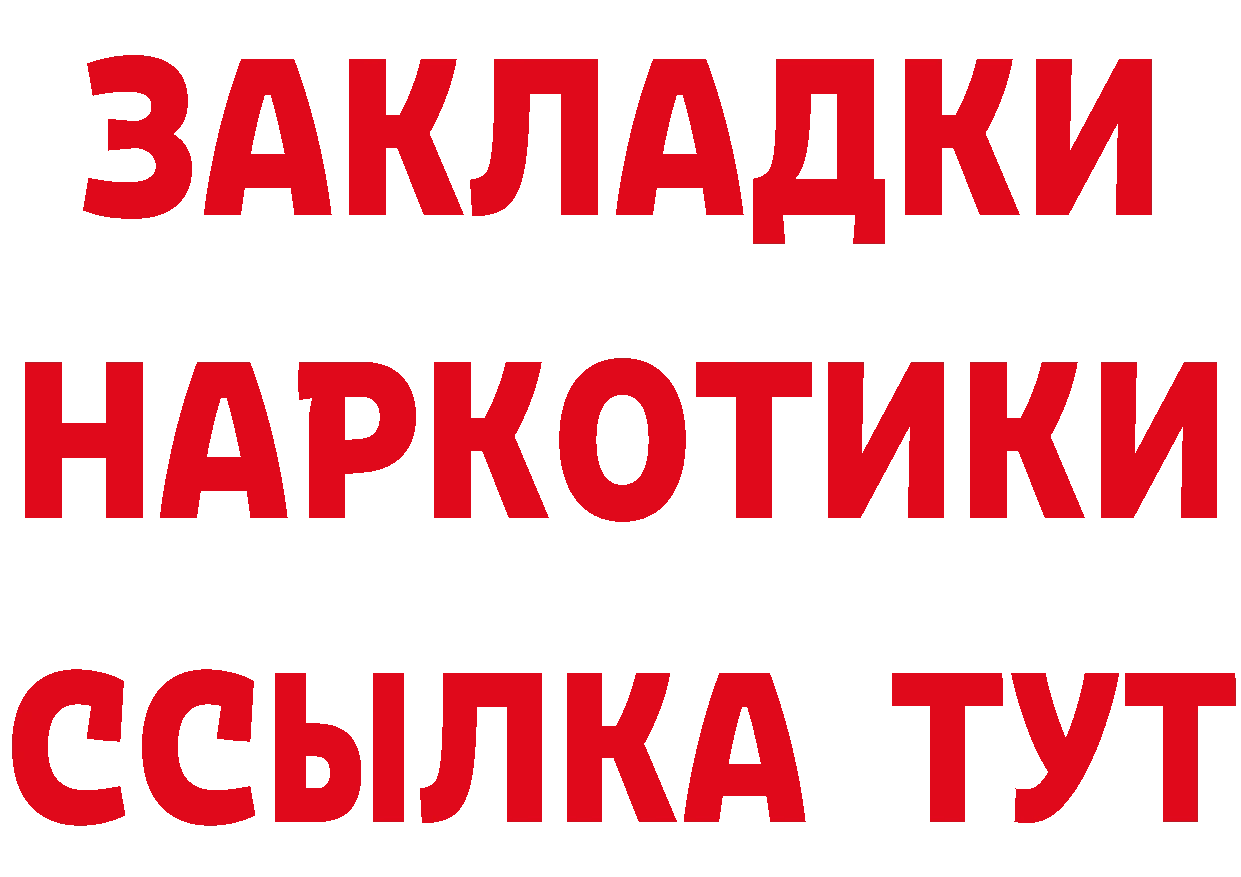 ЗАКЛАДКИ НАРКОТИКИ ССЫЛКА ТУТ